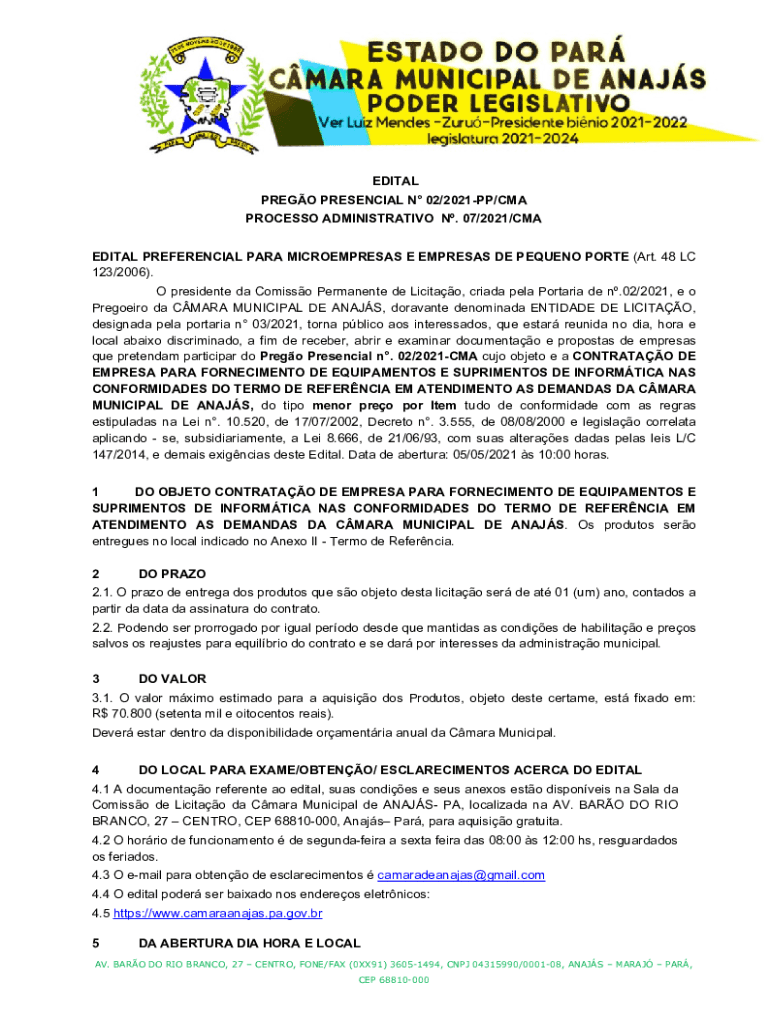 ESTADO DO PARÁ
CÂMARA MUNICIPAL DE ANAJÁS
PODER LEGISLATIVO
Ver Luiz Mendes -Zuruó-Presidente biênio 2021-2022
legislatura 2021-2024

EDITAL
PREGÃO PRESENCIAL N° 02/2021-PP/CMA
PROCESSO ADMINISTRATIVO Nº. 07/2021/CMA

EDITAL PREFERENCIAL PARA MICROEMPRESAS E EMPRESAS DE PEQUENO PORTE (Art. 48 LC 123/2006).

O presidente da Comissão Permanente de Licitação, criada pela Portaria de nº.02/2021, e o Pregoeiro da CÂMARA MUNICIPAL DE ANAJÁS, doravante denominada ENTIDADE DE LICITAÇÃO, designada pela portaria n° 03/2021, torna público aos interessados, que estará reunida no dia, hora e local abaixo discriminado, a fim de receber, abrir e examinar documentação e propostas de empresas que pretendam participar do Pregão Presencial n°. 02/2021-CMA cujo objeto e a CONTRATAÇÃO DE EMPRESA PARA FORNECIMENTO DE EQUIPAMENTOS E SUPRIMENTOS DE INFORMÁTICA NAS CONFORMIDADES DO TERMO DE REFERÊNCIA EM ATENDIMENTO AS DEMANDAS DA CÂMARA MUNICIPAL DE ANAJÁS, do tipo menor preço por Item tudo de conformidade com as regras estipuladas na Lei n°. 10.520, de 17/07/2002, Decreto n°. 3.555, de 08/08/2000 e legislação correlata aplicando - se, subsidiariamente, a Lei 8.666, de 21/06/93, com suas alterações dadas pelas leis L/C 147/2014, e demais exigências deste Edital. Data de abertura: 05/05/2021 às 10:00 horas.

1 DO OBJETO CONTRATAÇÃO DE EMPRESA PARA FORNECIMENTO DE EQUIPAMENTOS E SUPRIMENTOS DE INFORMÁTICA NAS CONFORMIDADES DO TERMO DE REFERÊNCIA EM ATENDIMENTO AS DEMANDAS DA CÂMARA MUNICIPAL DE ANAJÁS. Os produtos serão entregues no local indicado no Anexo II - Termo de Referência.

2 DO PRAZO
2.1. O prazo de entrega dos produtos que são objeto desta licitação será de até 01 (um) ano, contados a partir da data da assinatura do contrato.
2.2. Podendo ser prorrogado por igual período desde que mantidas as condições de habilitação e preços salvos os reajustes para equilíbrio do contrato e se dará por interesses da administração municipal.

3 DO VALOR
3.1. O valor máximo estimado para a aquisição dos Produtos, objeto deste certame, está fixado em: R$ 70.800 (setenta mil e oitocentos reais).
Deverá estar dentro da disponibilidade orçamentária anual da Câmara Municipal.

4 DO LOCAL PARA EXAME/OBTENÇÃO/ ESCLARECIMENTOS ACERCA DO EDITAL
4.1 A documentação referente ao edital, suas condições e seus anexos estão disponíveis na Sala da Comissão de Licitação da Câmara Municipal de ANAJÁS- PA, localizada na AV. BARÃO DO RIO BRANCO, 27 – CENTRO, CEP 68810-000, Anajás– Pará, para aquisição gratuita.
4.2 O horário de funcionamento é de segunda-feira a sexta feira das 08:00 às 12:00 hs, resguardados os feriados.
4.3 O e-mail para obtenção de esclarecimentos é camaradeanajas@gmail.com
4.4 O edital poderá ser baixado nos endereços eletrônicos:
4.5 https://www.camaraanajas.pa.gov.br

5 DA ABERTURA DIA HORA E LOCAL

AV. BARÃO DO RIO BRANCO, 27 – CENTRO, FONE/FAX (0XX91) 3605-1494, CNPJ 04315990/0001-08, ANAJÁS – MARAJÓ – PARÁ, CEP 68810-000